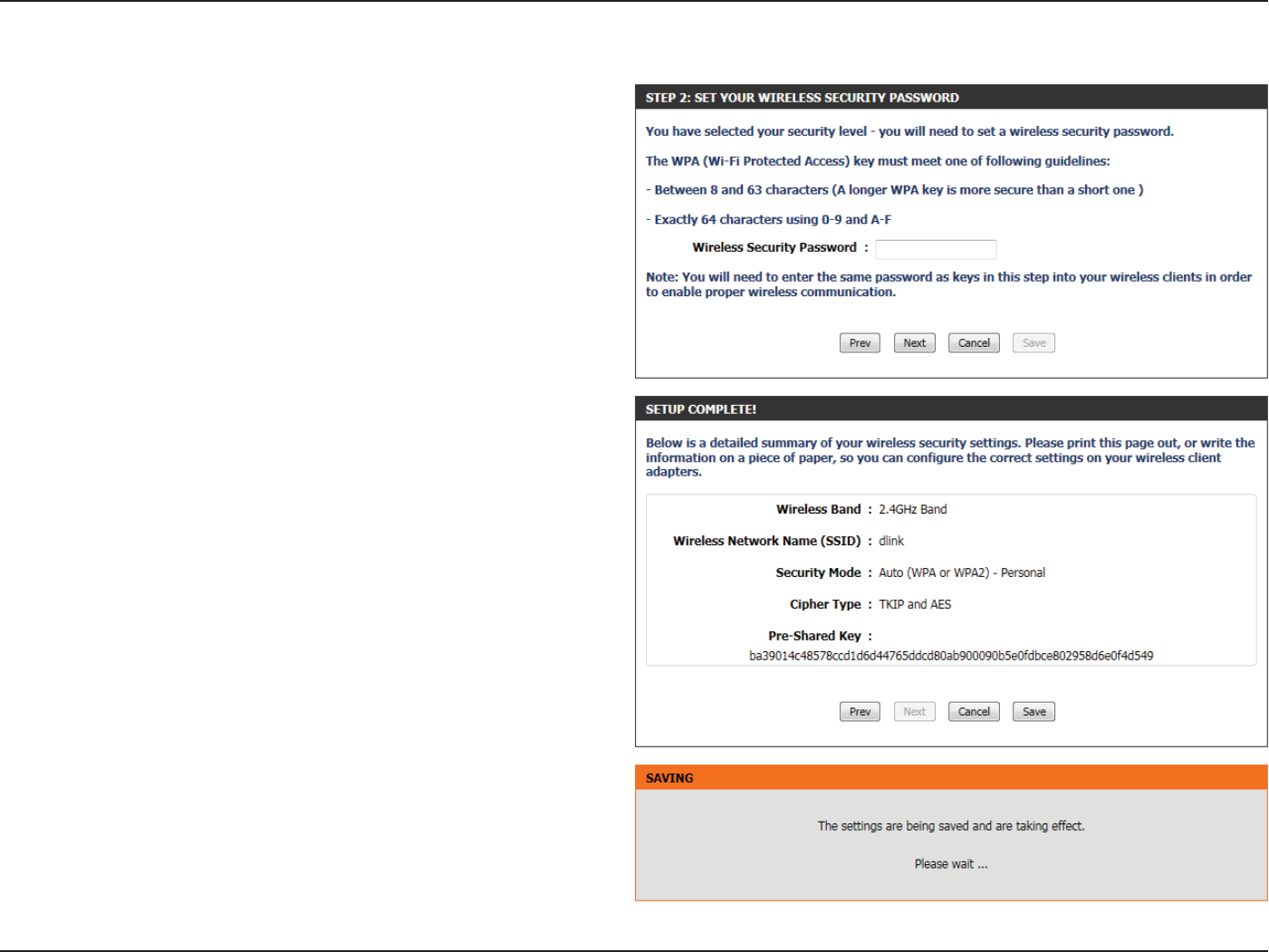 STEP 2: SET YOUR WIRELESS SECURITY PASSWORD

You have selected your security level - you will need to set a wireless security password.

The WPA (Wi-Fi Protected Access) key must meet one of following guidelines:

- Between 8 and 63 characters (A longer WPA key is more secure than a short one )

- Exactly 64 characters using 0-9 and A-F

Wireless Security Password :

Note: You will need to enter the same password as keys in this step into your wireless clients in order to enable proper wireless communication.

Prev Next Cancel Save

SETUP COMPLETE!

Below is a detailed summary of your wireless security settings. Please print this page out, or write the information on a piece of paper, so you can configure the correct settings on your wireless client adapters.

Wireless Band : 2.4GHz Band

Wireless Network Name (SSID) : dlink

Security Mode : Auto (WPA or WPA2) - Personal

Cipher Type : TKIP and AES

Pre-Shared Key :
ba39014c48578ccd1d6d44765ddcd80ab900090b5e0fdbce802958d6e0f4d549

Prev Next Cancel Save

SAVING

The settings are being saved and are taking effect.

Please wait ...